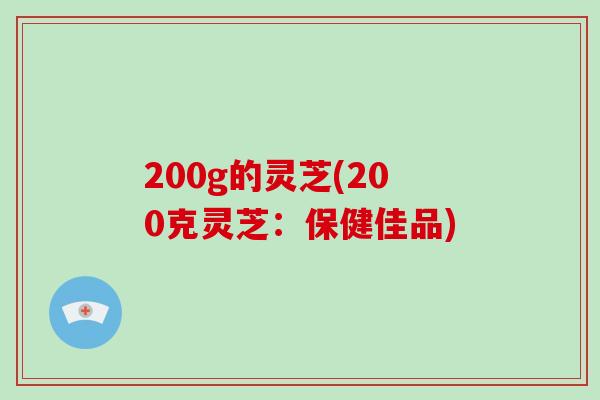 200g的灵芝(200克灵芝：保健佳品)